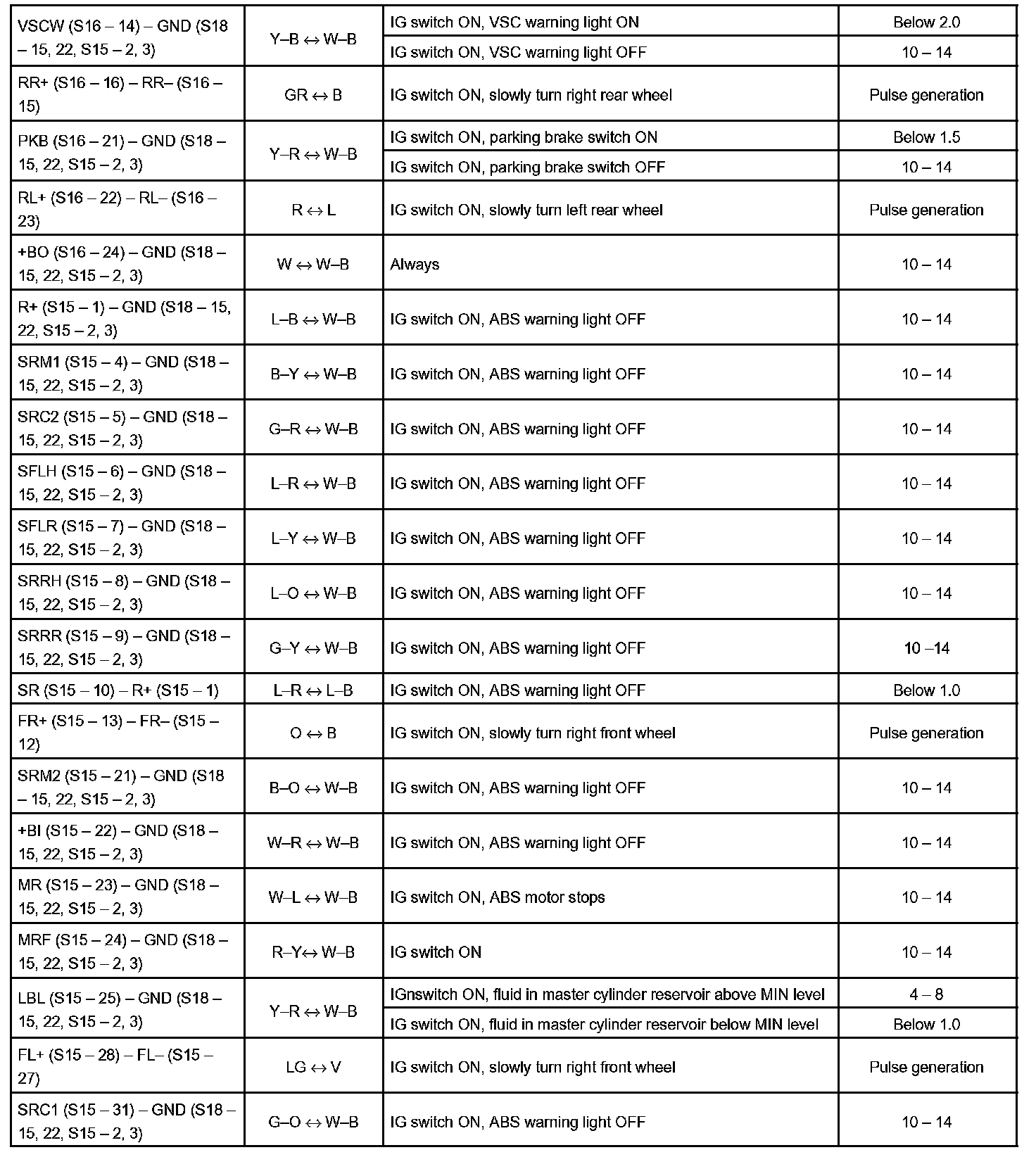 | | | | |
|---|---|---|---|
| VSCW (S16 – 14) – GND (S18 – 15, 22, S15 – 2, 3) | Y–B ↔ W–B | IG switch ON, VSC warning light ON | Below 2.0 |
| | | IG switch ON, VSC warning light OFF | 10 – 14 |
| RR+ (S16 – 16) – RR– (S16 – 15) | GR ↔ B | IG switch ON, slowly turn right rear wheel | Pulse generation |
| PKB (S16 – 21) – GND (S18 – 15, 22, S15 – 2, 3) | Y–R ↔ W–B | IG switch ON, parking brake switch ON | Below 1.5 |
| | | IG switch ON, parking brake switch OFF | 10 – 14 |
| RL+ (S16 – 22) – RL– (S16 – 23) | R ↔ L | IG switch ON, slowly turn left rear wheel | Pulse generation |
| +BO (S16 – 24) – GND (S18 – 15, 22, S15 – 2, 3) | W ↔ W–B | Always | 10 – 14 |
| R+ (S15 – 1) – GND (S18 – 15, 22, S15 – 2, 3) | L–B ↔ W–B | IG switch ON, ABS warning light OFF | 10 – 14 |
| SRM1 (S15 – 4) – GND (S18 – 15, 22, S15 – 2, 3) | B–Y ↔ W–B | IG switch ON, ABS warning light OFF | 10 – 14 |
| SRC2 (S15 – 5) – GND (S18 – 15, 22, S15 – 2, 3) | G–R ↔ W–B | IG switch ON, ABS warning light OFF | 10 – 14 |
| SFLH (S15 – 6) – GND (S18 – 15, 22, S15 – 2, 3) | L–R ↔ W–B | IG switch ON, ABS warning light OFF | 10 – 14 |
| SFLR (S15 – 7) – GND (S18 – 15, 22, S15 – 2, 3) | L–Y ↔ W–B | IG switch ON, ABS warning light OFF | 10 – 14 |
| SRRH (S15 – 8) – GND (S18 – 15, 22, S15 – 2, 3) | L–O ↔ W–B | IG switch ON, ABS warning light OFF | 10 – 14 |
| SRRR (S15 – 9) – GND (S18 – 15, 22, S15 – 2, 3) | G–Y ↔ W–B | IG switch ON, ABS warning light OFF | 10 –14 |
| SR (S15 – 10) – R+ (S15 – 1) | L–R ↔ L–B | IG switch ON, ABS warning light OFF | Below 1.0 |
| FR+ (S15 – 13) – FR– (S15 – 12) | O ↔ B | IG switch ON, slowly turn right front wheel | Pulse generation |
| SRM2 (S15 – 21) – GND (S18 – 15, 22, S15 – 2, 3) | B–O ↔ W–B | IG switch ON, ABS warning light OFF | 10 – 14 |
| +BI (S15 – 22) – GND (S18 – 15, 22, S15 – 2, 3) | W–R ↔ W–B | IG switch ON, ABS warning light OFF | 10 – 14 |
| MR (S15 – 23) – GND (S18 – 15, 22, S15 – 2, 3) | W–L ↔ W–B | IG switch ON, ABS motor stops | 10 – 14 |
| MRF (S15 – 24) – GND (S18 – 15, 22, S15 – 2, 3) | R–Y↔ W–B | IG switch ON | 10 – 14 |
| LBL (S15 – 25) – GND (S18 – 15, 22, S15 – 2, 3) | Y–R ↔ W–B | IGnswitch ON, fluid in master cylinder reservoir above MIN level | 4 – 8 |
| | | IG switch ON, fluid in master cylinder reservoir below MIN level | Below 1.0 |
| FL+ (S15 – 28) – FL– (S15 – 27) | LG ↔ V | IG switch ON, slowly turn right front wheel | Pulse generation |
| SRC1 (S15 – 31) – GND (S18 – 15, 22, S15 – 2, 3) | G–O ↔ W–B | IG switch ON, ABS warning light OFF | 10 – 14 |